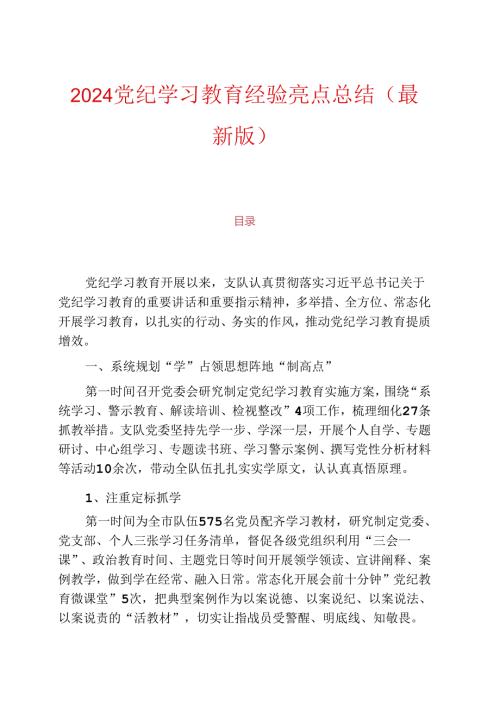 2024党纪学习教育经验亮点总结（最新版）

目录

党纪学习教育开展以来，支队认真贯彻落实习近平总书记关于党纪学习教育的重要讲话和重要指示精神，多举措、全方位、常态化开展学习教育，以扎实的行动、务实的作风，推动党纪学习教育提质增效。

一、系统规划“学”占领思想阵地“制高点”

第一时间召开党委会研究制定党纪学习教育实施方案，围绕“系统学习、警示教育、解读培训、检视整改”4项工作，梳理细化27条抓教举措。支队党委坚持先学一步、学深一层，开展个人自学、专题研讨、中心组学习、专题读书班、学习警示案例、撰写党性分析材料等活动10余次，带动全队伍扎扎实实学原文，认认真真悟原理。

1、注重定标抓学

第一时间为全市队伍575名党员配齐学习教材，研究制定党委、党支部、个人三张学习任务清单，督促各级党组织利用“三会一课”、政治教育时间、主题党日等时间开展领学领读、宣讲阐释、案例教学，做到学在经常、融入日常。常态化开展会前十分钟”党纪教育微课堂”5次，把典型案例作为以案说德、以案说纪、以案说法、以案说责的“活教材”，切实让指战员受警醒、明底线、知敬畏。